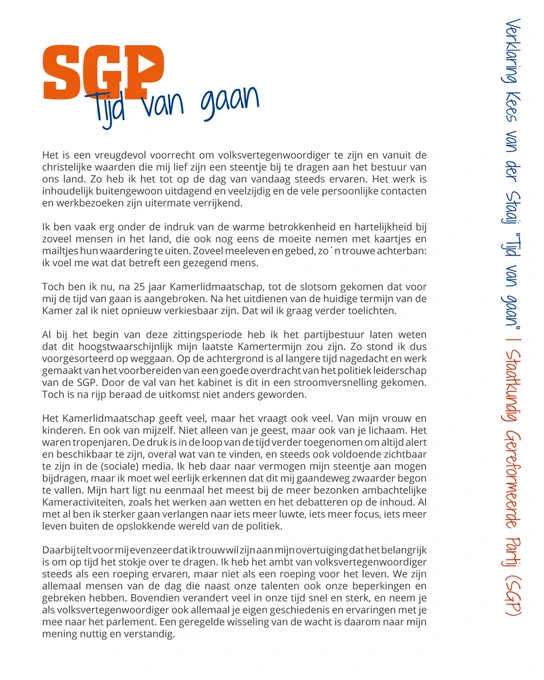 SGP
Tijd van gaan

Het is een vreugdevol voorrecht om volksvertegenwoordiger te zijn en vanuit de christelijke waarden die mij lief zijn een steentje bij te dragen aan het bestuur van ons land. Zo heb ik het tot op de dag van vandaag steeds ervaren. Het werk is inhoudelijk buitengewoon uitdagend en veelzijdig en de vele persoonlijke contacten en werkbezoeken zijn uitermate verrijkend.

Ik ben vaak erg onder de indruk van de warme betrokkenheid en hartelijkheid bij zoveel mensen in het land, die ook nog eens de moeite nemen met kaartjes en mailtjes hun waardering te uiten. Zoveel meeleven en gebed, zo´n trouwe achterban: ik voel me wat dat betreft een gezegend mens.

Toch ben ik nu, na 25 jaar Kamerlidmaatschap, tot de slotsom gekomen dat voor mij de tijd van gaan is aangebroken. Na het uitdienen van de huidige termijn van de Kamer zal ik niet opnieuw verkiesbaar zijn. Dat wil ik graag verder toelichten.

Al bij het begin van deze zittingsperiode heb ik het partijbestuur laten weten dat dit hoogstwaarschijnlijk mijn laatste Kamertermijn zou zijn. Zo stond ik dus voorgesorteerd op weggaan. Op de achtergrond is al langere tijd nagedacht en werk gemaakt van het voorbereiden van een goede overdracht van het politiek leiderschap van de SGP. Door de val van het kabinet is dit in een stroomversnelling gekomen. Toch is na rijp beraad de uitkomst niet anders geworden.

Het Kamerlidmaatschap geeft veel, maar het vraagt ook veel. Van mijn vrouw en kinderen. En ook van mijzelf. Niet alleen van je geest, maar ook van je lichaam. Het waren tropenjaren. De druk is in de loop van de tijd verder toegenomen om altijd alert en beschikbaar te zijn, overal wat van te vinden, en steeds ook voldoende zichtbaar te zijn in de (sociale) media. Ik heb daar naar vermogen mijn steentje aan mogen bijdragen, maar ik moet wel eerlijk erkennen dat dit mij gaandeweg zwaarder begon te vallen. Mijn hart ligt nu eenmaal het meest bij de meer bezonken ambachtelijke Kameractiviteiten, zoals het werken aan wetten en het debatteren op de inhoud. Al met al ben ik sterker gaan verlangen naar iets meer luwte, iets meer focus, iets meer leven buiten de opslokkende wereld van de politiek.

Daarbij telt voor mij evenzeer dat ik trouw wil zijn aan mijn overtuiging dat het belangrijk is om op tijd het stokje over te dragen. Ik heb het ambt van volksvertegenwoordiger steeds als een roeping ervaren, maar niet als een roeping voor het leven. We zijn allemaal mensen van de dag die naast onze talenten ook onze beperkingen en gebreken hebben. Bovendien verandert veel in onze tijd snel en sterk, en neem je als volksvertegenwoordiger ook allemaal je eigen geschiedenis en ervaringen met je mee naar het parlement. Een geregelde wisseling van de wacht is daarom naar mijn mening nuttig en verstandig.

Verklaring Kees van der Staaij "Tijd van gaan" | Staatkundig Gereformeerde Partij (SGP)